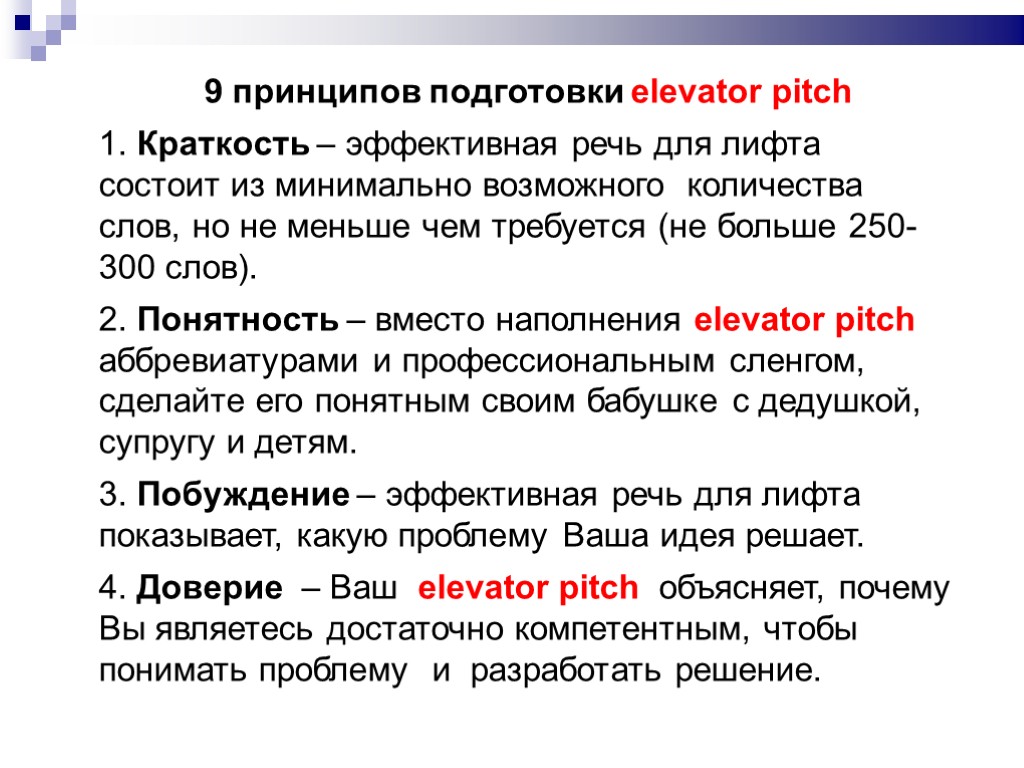 9 принципов подготовки elevator pitch

1. Краткость – эффективная речь для лифта состоит из минимально возможного количества слов, но не меньше чем требуется (не больше 250-300 слов).

2. Понятность – вместо наполнения elevator pitch аббревиатурами и профессиональным сленгом, сделайте его понятным своим бабушке с дедушкой, супругу и детям.

3. Побуждение – эффективная речь для лифта показывает, какую проблему Ваша идея решает.

4. Доверие – Ваш elevator pitch объясняет, почему Вы являетесь достаточно компетентным, чтобы понимать проблему и разработать решение.